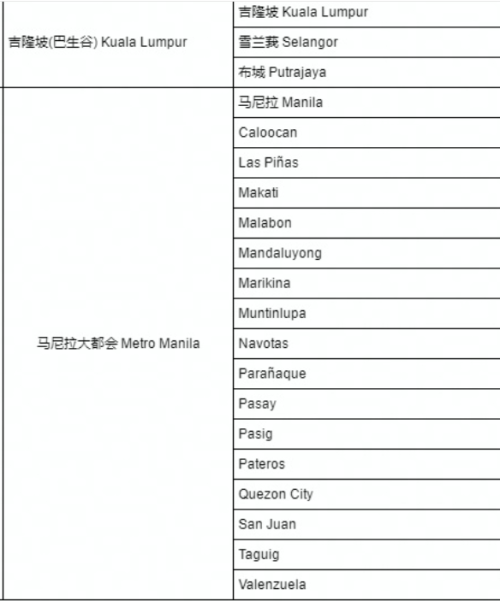 | | |
|---|---|
| 吉隆坡(巴生谷) Kuala Lumpur | 吉隆坡 Kuala Lumpur |
| | 雪兰莪 Selangor |
| | 布城 Putrajaya |
| 马尼拉大都会 Metro Manila | 马尼拉 Manila |
| | Caloocan |
| | Las Piñas |
| | Makati |
| | Malabon |
| | Mandaluyong |
| | Marikina |
| | Muntinlupa |
| | Navotas |
| | Parañaque |
| | Pasay |
| | Pasig |
| | Pateros |
| | Quezon City |
| | San Juan |
| | Taguig |
| | Valenzuela |